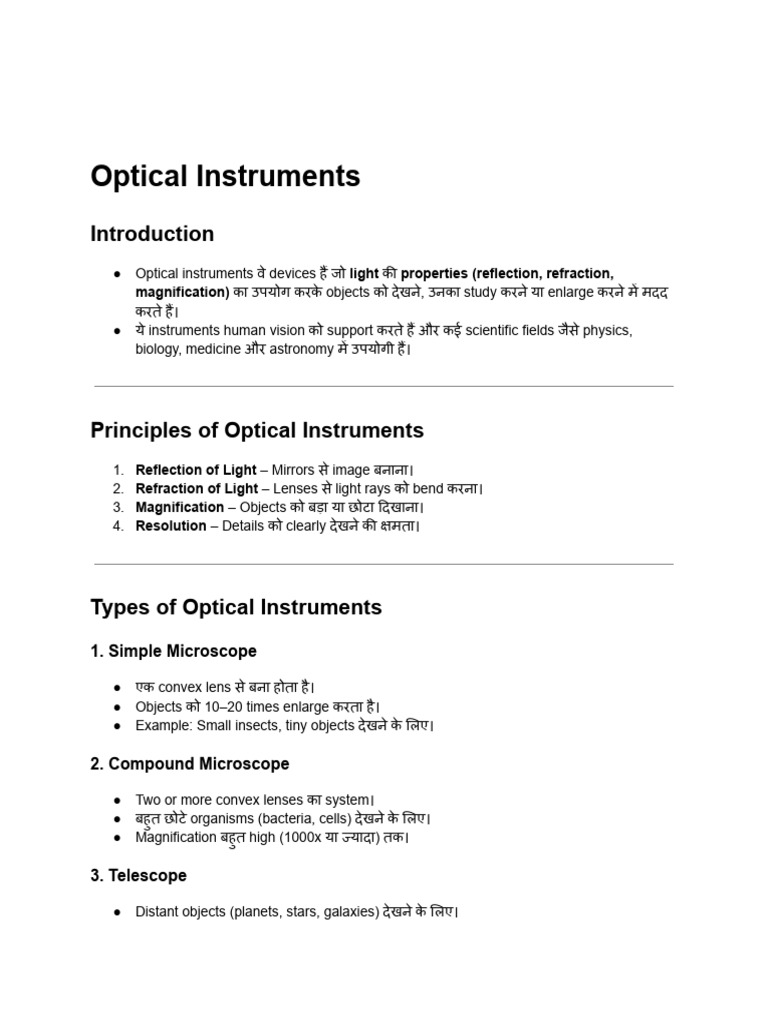 Optical Instruments

Introduction

• Optical instruments वे devices हैं जो light की properties (reflection, refraction, magnification) का उपयोग करके objects को देखने, उनका study करने या enlarge करने में मदद करते हैं।
• ये instruments human vision को support करते हैं और कई scientific fields जैसे physics, biology, medicine और astronomy में उपयोगी हैं।

Principles of Optical Instruments

1. Reflection of Light – Mirrors से image बनाना।
2. Refraction of Light – Lenses से light rays को bend करना।
3. Magnification – Objects को बड़ा या छोटा दिखाना।
4. Resolution – Details को clearly देखने की क्षमता।

Types of Optical Instruments

1. Simple Microscope

• एक convex lens से बना होता है।
• Objects को 10–20 times enlarge करता है।
• Example: Small insects, tiny objects देखने के लिए।

2. Compound Microscope

• Two or more convex lenses का system।
• बहुत छोटे organisms (bacteria, cells) देखने के लिए।
• Magnification बहुत high (1000x या ज्यादा) तक।

3. Telescope

• Distant objects (planets, stars, galaxies) देखने के लिए।